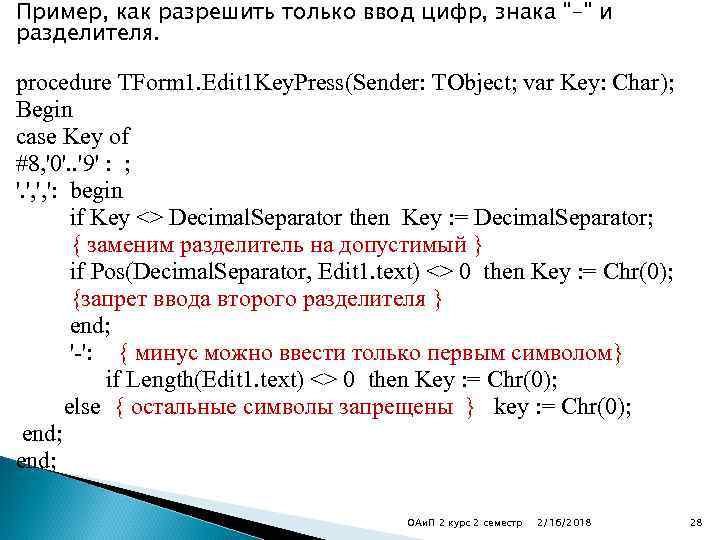 Пример, как разрешить только ввод цифр, знака "-" и разделителя.

procedure TForm1.Edit1KeyPress(Sender: TObject; var Key: Char);
Begin
case Key of
#8,'0'..'9' : ;
'.',',': begin
if Key <> DecimalSeparator then Key := DecimalSeparator;
{ заменим разделитель на допустимый }
if Pos(DecimalSeparator, Edit1.text) <> 0 then Key := Chr(0);
{запрет ввода второго разделителя }
end;
'-': { минус можно ввести только первым символом}
if Length(Edit1.text) <> 0 then Key := Chr(0);
else { остальные символы запрещены } key := Chr(0);
end;
end;

ОАиП 2 курс 2 семестр 2/16/2018 28